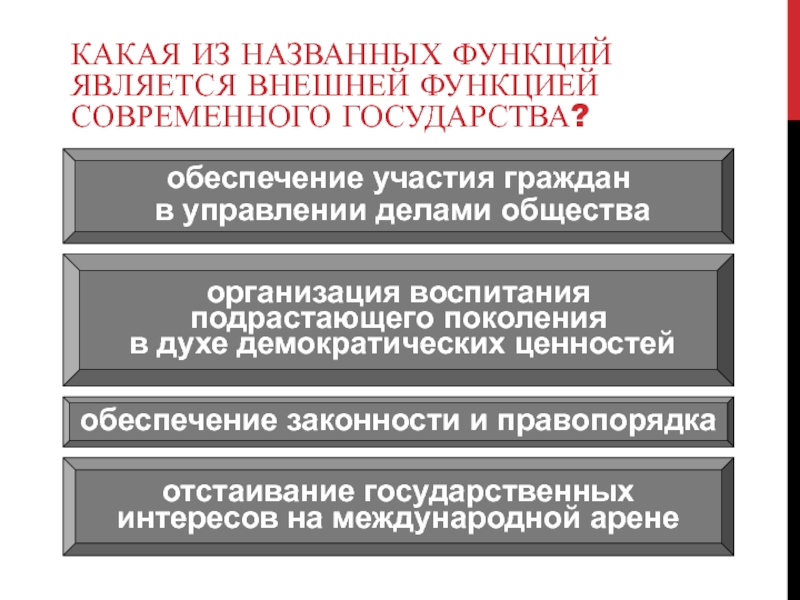 КАКАЯ ИЗ НАЗВАННЫХ ФУНКЦИЙ ЯВЛЯЕТСЯ ВНЕШНЕЙ ФУНКЦИЕЙ СОВРЕМЕННОГО ГОСУДАРСТВА?

обеспечение участия граждан в управлении делами общества

организация воспитания подрастающего поколения в духе демократических ценностей

обеспечение законности и правопорядка

отстаивание государственных интересов на международной арене